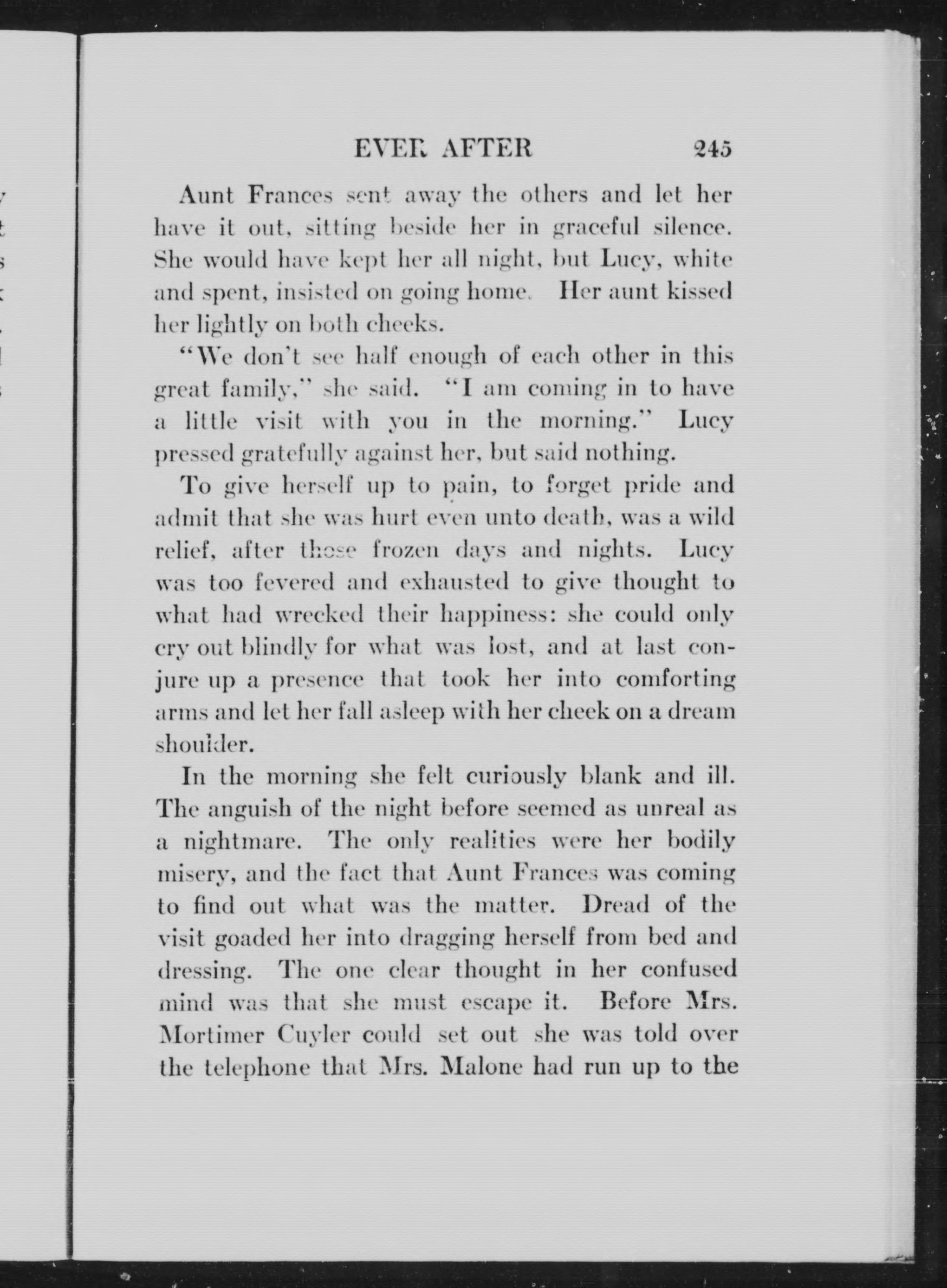 EVER AFTER 245

Aunt Frances sent away the others and let her have it out, sitting beside her in graceful silence. She would have kept her all night, but Lucy, white and spent, insisted on going home. Her aunt kissed her lightly on both cheeks.

"We don't see half enough of each other in this great family," she said. "I am coming in to have a little visit with you in the morning." Lucy pressed gratefully against her, but said nothing.

To give herself up to pain, to forget pride and admit that she was hurt even unto death, was a wild relief, after those frozen days and nights. Lucy was too fevered and exhausted to give thought to what had wrecked their happiness: she could only cry out blindly for what was lost, and at last conjure up a presence that took her into comforting arms and let her fall asleep with her cheek on a dream shoulder.

In the morning she felt curiously blank and ill. The anguish of the night before seemed as unreal as a nightmare. The only realities were her bodily misery, and the fact that Aunt Frances was coming to find out what was the matter. Dread of the visit goaded her into dragging herself from bed and dressing. The one clear thought in her confused mind was that she must escape it. Before Mrs. Mortimer Cuyler could set out she was told over the telephone that Mrs. Malone had run up to the